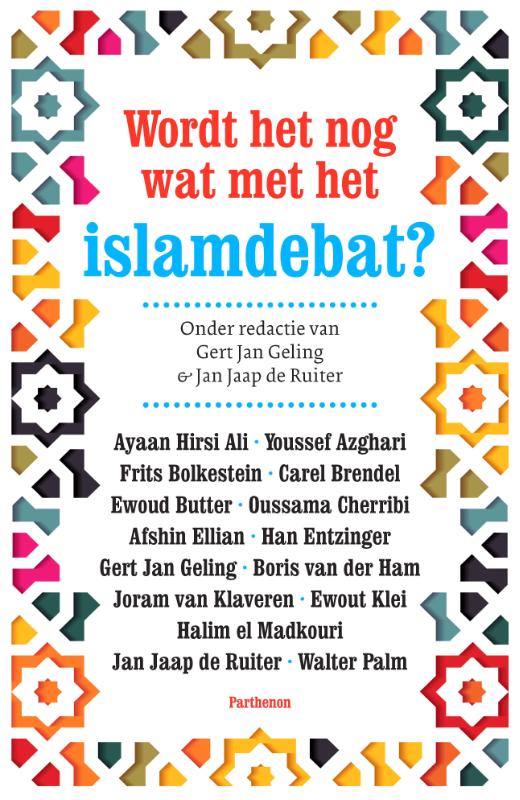 Wordt het nog wat met het islamdebat?

Onder redactie van
Gert Jan Geling
& Jan Jaap de Ruiter

Ayaan Hirsi Ali · Youssef Azghari
Frits Bolkestein · Carel Brendel
Ewoud Butter · Oussama Cherribi
Afshin Ellian · Han Entzinger
Gert Jan Geling · Boris van der Ham
Joram van Klaveren · Ewout Klei
Halim el Madkouri
Jan Jaap de Ruiter · Walter Palm

Parthenon